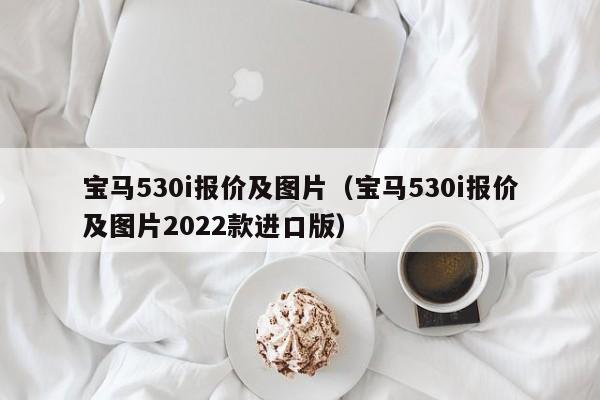 宝马530i报价及图片（宝马530i报价及图片2022款进口版）